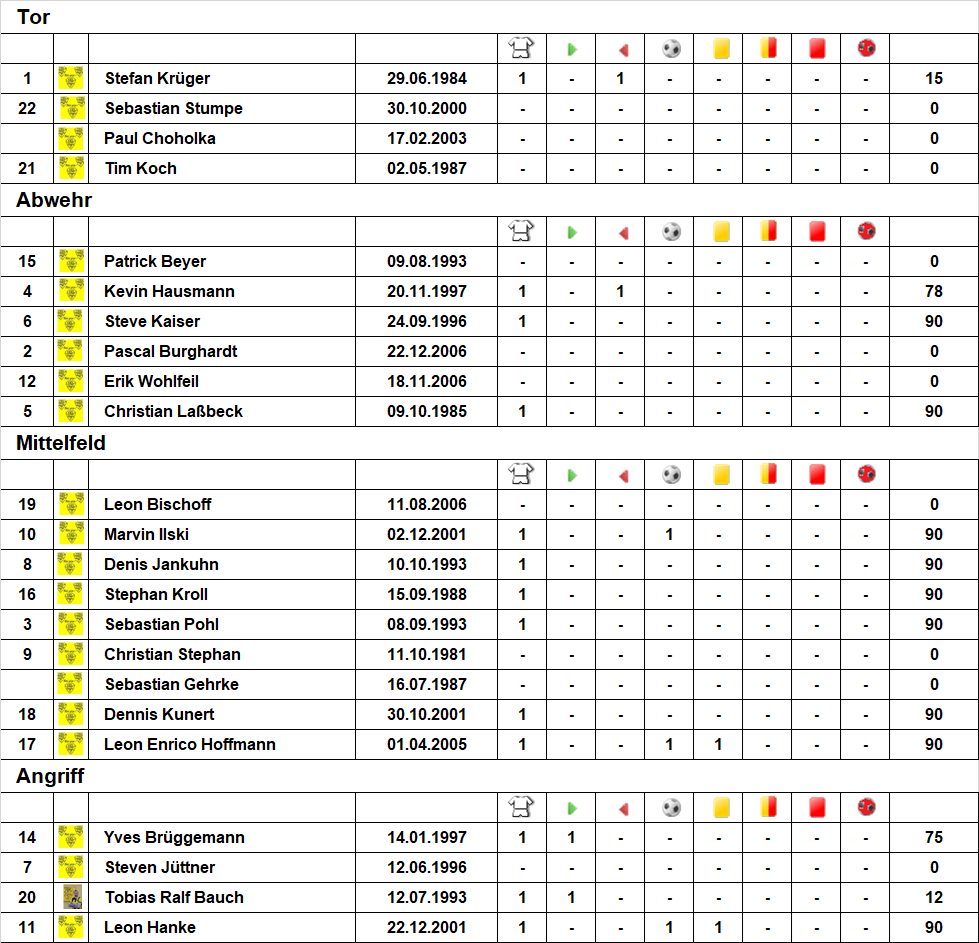 Tor

| | | | | | | | | | | | | |
|---|---|---|---|---|---|---|---|---|---|---|---|---|
| 1 | | Stefan Krüger | 29.06.1984 | 1 | - | 1 | - | - | - | - | - | 15 |
| 22 | | Sebastian Stumpe | 30.10.2000 | - | - | - | - | - | - | - | - | 0 |
| | | Paul Choholka | 17.02.2003 | - | - | - | - | - | - | - | - | 0 |
| 21 | | Tim Koch | 02.05.1987 | - | - | - | - | - | - | - | - | 0 |

Abwehr

| | | | | | | | | | | | | |
|---|---|---|---|---|---|---|---|---|---|---|---|---|
| 15 | | Patrick Beyer | 09.08.1993 | - | - | - | - | - | - | - | - | 0 |
| 4 | | Kevin Hausmann | 20.11.1997 | 1 | - | 1 | - | - | - | - | - | 78 |
| 6 | | Steve Kaiser | 24.09.1996 | 1 | - | - | - | - | - | - | - | 90 |
| 2 | | Pascal Burghardt | 22.12.2006 | - | - | - | - | - | - | - | - | 0 |
| 12 | | Erik Wohlfeil | 18.11.2006 | - | - | - | - | - | - | - | - | 0 |
| 5 | | Christian Laßbeck | 09.10.1985 | 1 | - | - | - | - | - | - | - | 90 |

Mittelfeld

| | | | | | | | | | | | | |
|---|---|---|---|---|---|---|---|---|---|---|---|---|
| 19 | | Leon Bischoff | 11.08.2006 | - | - | - | - | - | - | - | - | 0 |
| 10 | | Marvin Ilski | 02.12.2001 | 1 | - | - | 1 | - | - | - | - | 90 |
| 8 | | Denis Jankuhn | 10.10.1993 | 1 | - | - | - | - | - | - | - | 90 |
| 16 | | Stephan Kroll | 15.09.1988 | 1 | - | - | - | - | - | - | - | 90 |
| 3 | | Sebastian Pohl | 08.09.1993 | 1 | - | - | - | - | - | - | - | 90 |
| 9 | | Christian Stephan | 11.10.1981 | - | - | - | - | - | - | - | - | 0 |
| | | Sebastian Gehrke | 16.07.1987 | - | - | - | - | - | - | - | - | 0 |
| 18 | | Dennis Kunert | 30.10.2001 | 1 | - | - | - | - | - | - | - | 90 |
| 17 | | Leon Enrico Hoffmann | 01.04.2005 | 1 | - | - | 1 | 1 | - | - | - | 90 |

Angriff

| | | | | | | | | | | | | |
|---|---|---|---|---|---|---|---|---|---|---|---|---|
| 14 | | Yves Brüggemann | 14.01.1997 | 1 | 1 | - | - | - | - | - | - | 75 |
| 7 | | Steven Jüttner | 12.06.1996 | - | - | - | - | - | - | - | - | 0 |
| 20 | | Tobias Ralf Bauch | 12.07.1993 | 1 | 1 | - | - | - | - | - | - | 12 |
| 11 | | Leon Hanke | 22.12.2001 | 1 | - | - | 1 | 1 | - | - | - | 90 |